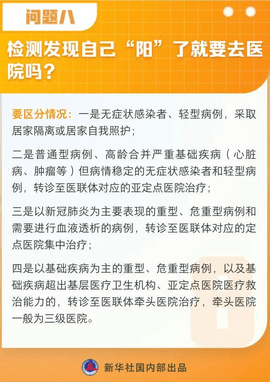 问题八

检测发现自己“阳”了就要去医院吗？

要区分情况：一是无症状感染者、轻型病例，采取居家隔离或居家自我照护；

二是普通型病例、高龄合并严重基础疾病（心脏病、肿瘤等）但病情稳定的无症状感染者和轻型病例，转诊至医联体对应的亚定点医院治疗；

三是以新冠肺炎为主要表现的重型、危重型病例和需要进行血液透析的病例，转诊至医联体对应的定点医院集中治疗；

四是以基础疾病为主的重型、危重型病例，以及基础疾病超出基层医疗卫生机构、亚定点医院医疗救治能力的，转诊至医联体牵头医院治疗，牵头医院一般为三级医院。

新华社国内部出品